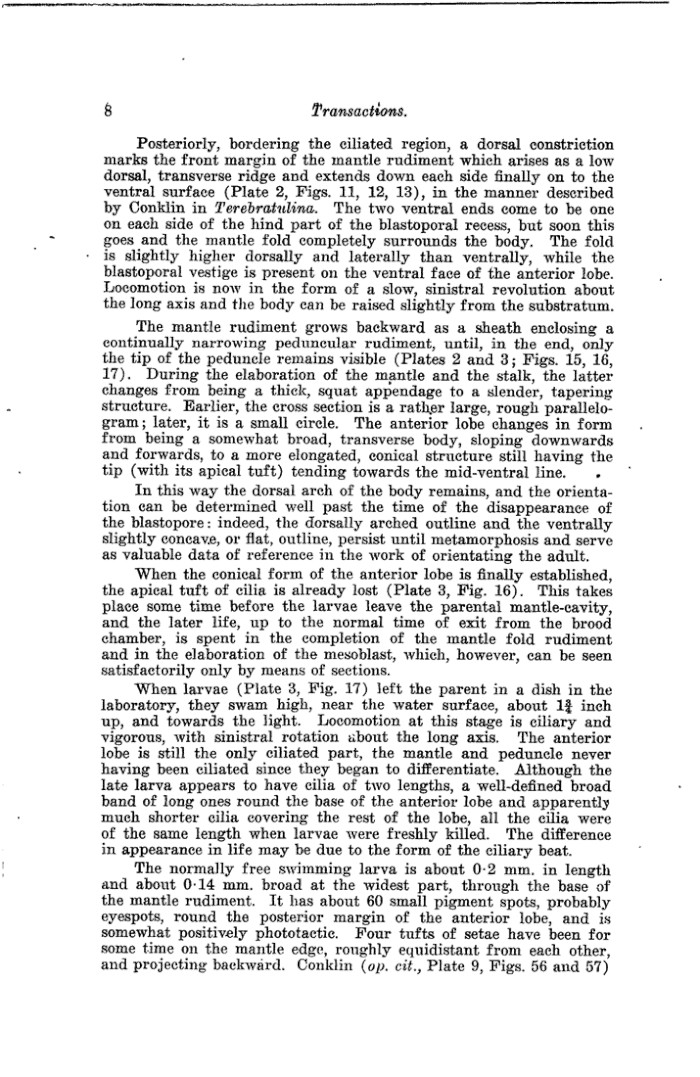 8 Transactions.

Posteriorly, bordering the ciliated region, a dorsal constriction marks the front margin of the mantle rudiment which arises as a low dorsal, transverse ridge and extends down each side finally on to the ventral surface (Plate 2, Figs. 11, 12, 13), in the manner described by Conklin in Terebratulina. The two ventral ends come to be one on each side of the hind part of the blastoporal recess, but soon this goes and the mantle fold completely surrounds the body. The fold is slightly higher dorsally and laterally than ventrally, while the blastoporal vestige is present on the ventral face of the anterior lobe. Locomotion is now in the form of a slow, sinistral revolution about the long axis and the body can be raised slightly from the substratum.

The mantle rudiment grows backward as a sheath enclosing a continually narrowing peduncular rudiment, until, in the end, only the tip of the peduncle remains visible (Plates 2 and 3; Figs. 15, 16, 17). During the elaboration of the mantle and the stalk, the latter changes from being a thick, squat appendage to a slender, tapering structure. Earlier, the cross section is a rather large, rough parallelogram; later, it is a small circle. The anterior lobe changes in form from being a somewhat broad, transverse body, sloping downwards and forwards, to a more elongated, conical structure still having the tip (with its apical tuft) tending towards the mid-ventral line.

In this way the dorsal arch of the body remains, and the orientation can be determined well past the time of the disappearance of the blastopore: indeed, the dorsally arched outline and the ventrally slightly concave, or flat, outline, persist until metamorphosis and serve as valuable data of reference in the work of orientating the adult.

When the conical form of the anterior lobe is finally established, the apical tuft of cilia is already lost (Plate 3, Fig. 16). This takes place some time before the larvae leave the parental mantle-cavity, and the later life, up to the normal time of exit from the brood chamber, is spent in the completion of the mantle fold rudiment and in the elaboration of the mesoblast, which, however, can be seen satisfactorily only by means of sections.

When larvae (Plate 3, Fig. 17) left the parent in a dish in the laboratory, they swam high, near the water surface, about $1\frac{3}{4}$ inch up, and towards the light. Locomotion at this stage is ciliary and vigorous, with sinistral rotation about the long axis. The anterior lobe is still the only ciliated part, the mantle and peduncle never having been ciliated since they began to differentiate. Although the late larva appears to have cilia of two lengths, a well-defined broad band of long ones round the base of the anterior lobe and apparently much shorter cilia covering the rest of the lobe, all the cilia were of the same length when larvae were freshly killed. The difference in appearance in life may be due to the form of the ciliary beat.

The normally free swimming larva is about 0·2 mm. in length and about 0·14 mm. broad at the widest part, through the base of the mantle rudiment. It has about 60 small pigment spots, probably eyespots, round the posterior margin of the anterior lobe, and is somewhat positively phototactic. Four tufts of setae have been for some time on the mantle edge, roughly equidistant from each other, and projecting backward. Conklin (op. cit., Plate 9, Figs. 56 and 57)